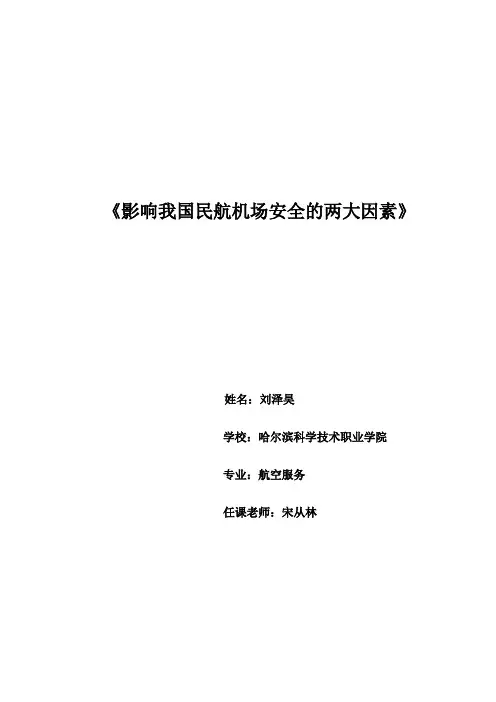 《影响我国民航机场安全的两大因素》

姓名：刘泽昊

学校：哈尔滨科学技术职业学院

专业：航空服务

任课老师：宋从林